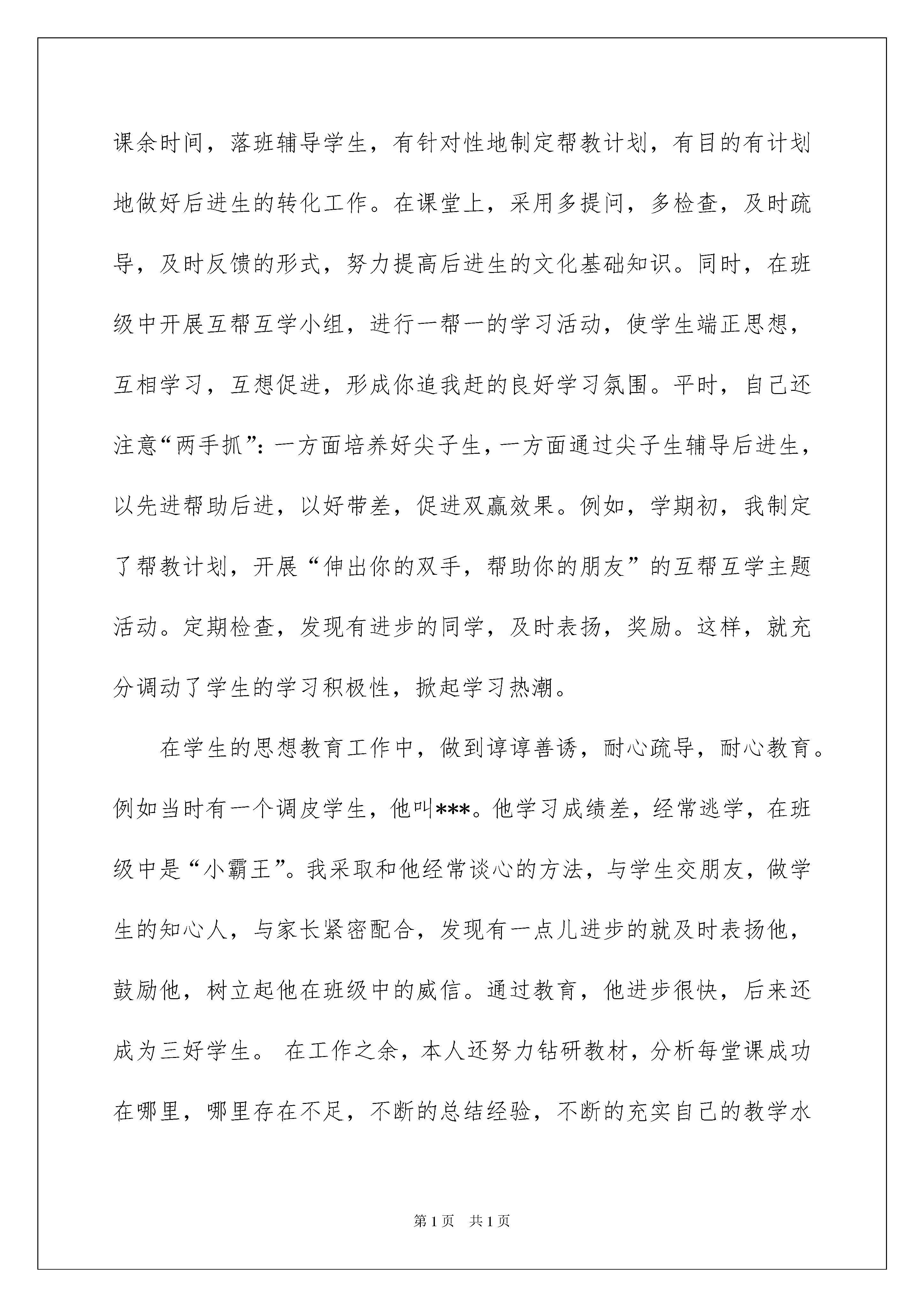 课余时间，落班辅导学生，有针对性地制定帮教计划，有目的有计划地做好后进生的转化工作。在课堂上，采用多提问，多检查，及时疏导，及时反馈的形式，努力提高后进生的文化基础知识。同时，在班级中开展互帮互学小组，进行一帮一的学习活动，使学生端正思想，互相学习，互想促进，形成你追我赶的良好学习氛围。平时，自己还注意“两手抓”：一方面培养好尖子生，一方面通过尖子生辅导后进生，以先进帮助后进，以好带差，促进双赢效果。例如，学期初，我制定了帮教计划，开展“伸出你的双手，帮助你的朋友”的互帮互学主题活动。定期检查，发现有进步的同学，及时表扬，奖励。这样，就充分调动了学生的学习积极性，掀起学习热潮。

在学生的思想教育工作中，做到谆谆善诱，耐心疏导，耐心教育。例如当时有一个调皮学生，他叫***。他学习成绩差，经常逃学，在班级中是“小霸王”。我采取和他经常谈心的方法，与学生交朋友，做学生的知心人，与家长紧密配合，发现有一点儿进步的就及时表扬他，鼓励他，树立起他在班级中的威信。通过教育，他进步很快，后来还成为三好学生。 在工作之余，本人还努力钻研教材，分析每堂课成功在哪里，哪里存在不足，不断的总结经验，不断的充实自己的教学水

第1页 共1页